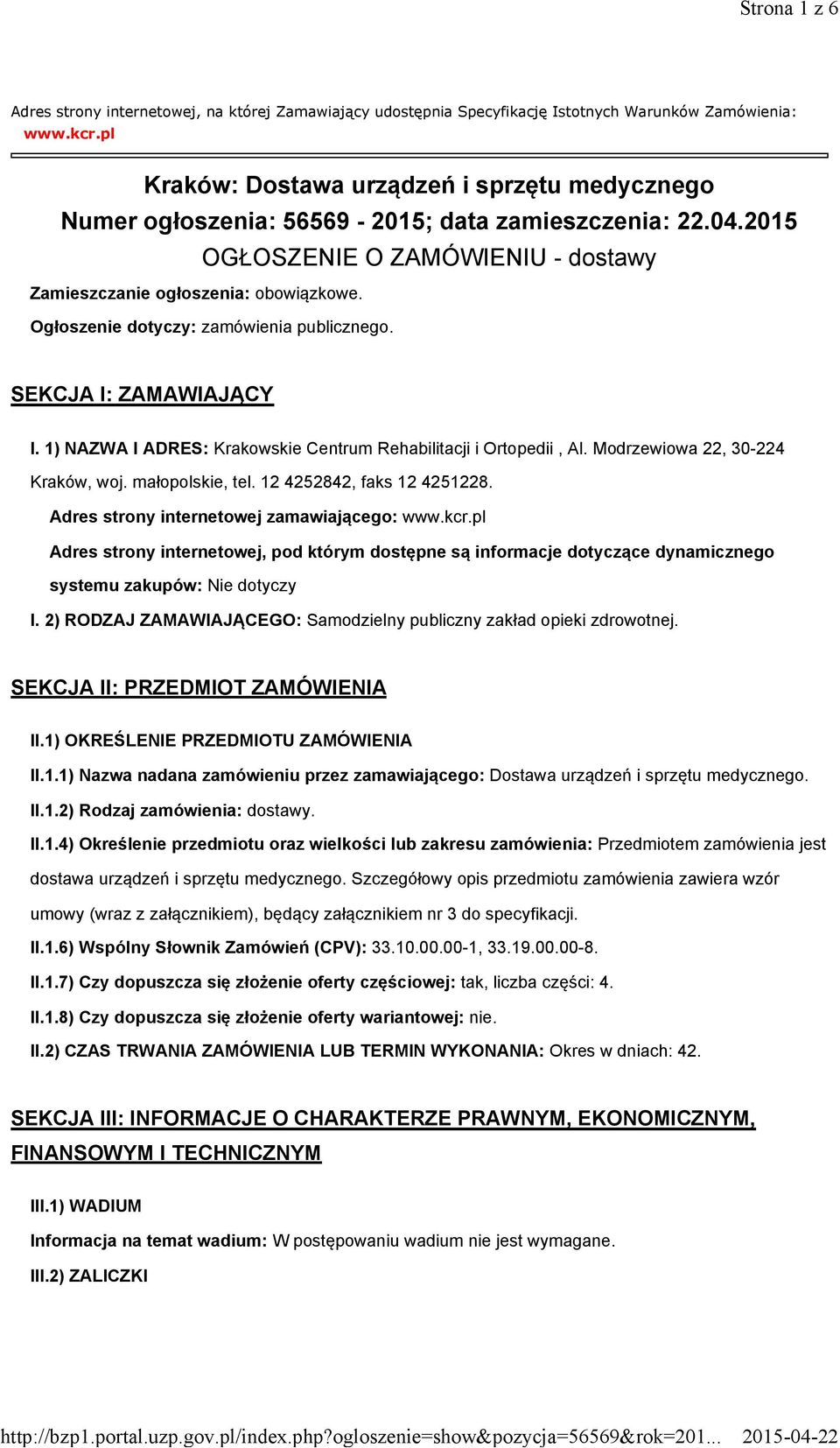 Strona 1 z 6

Adres strony internetowej, na której Zamawiający udostępnia Specyfikację Istotnych Warunków Zamówienia: www.kcr.pl

Kraków: Dostawa urządzeń i sprzętu medycznego
Numer ogłoszenia: 56569 - 2015; data zamieszczenia: 22.04.2015
OGŁOSZENIE O ZAMÓWIENIU - dostawy

Zamieszczanie ogłoszenia: obowiązkowe.

Ogłoszenie dotyczy: zamówienia publicznego.

SEKCJA I: ZAMAWIAJĄCY

I. 1) NAZWA I ADRES: Krakowskie Centrum Rehabilitacji i Ortopedii , Al. Modrzewiowa 22, 30-224 Kraków, woj. małopolskie, tel. 12 4252842, faks 12 4251228.

Adres strony internetowej zamawiającego: www.kcr.pl

Adres strony internetowej, pod którym dostępne są informacje dotyczące dynamicznego systemu zakupów: Nie dotyczy

I. 2) RODZAJ ZAMAWIAJĄCEGO: Samodzielny publiczny zakład opieki zdrowotnej.

SEKCJA II: PRZEDMIOT ZAMÓWIENIA

II.1) OKREŚLENIE PRZEDMIOTU ZAMÓWIENIA

II.1.1) Nazwa nadana zamówieniu przez zamawiającego: Dostawa urządzeń i sprzętu medycznego.

II.1.2) Rodzaj zamówienia: dostawy.

II.1.4) Określenie przedmiotu oraz wielkości lub zakresu zamówienia: Przedmiotem zamówienia jest dostawa urządzeń i sprzętu medycznego. Szczegółowy opis przedmiotu zamówienia zawiera wzór umowy (wraz z załącznikiem), będący załącznikiem nr 3 do specyfikacji.

II.1.6) Wspólny Słownik Zamówień (CPV): 33.10.00.00-1, 33.19.00.00-8.

II.1.7) Czy dopuszcza się złożenie oferty częściowej: tak, liczba części: 4.

II.1.8) Czy dopuszcza się złożenie oferty wariantowej: nie.

II.2) CZAS TRWANIA ZAMÓWIENIA LUB TERMIN WYKONANIA: Okres w dniach: 42.

SEKCJA III: INFORMACJE O CHARAKTERZE PRAWNYM, EKONOMICZNYM, FINANSOWYM I TECHNICZNYM

III.1) WADIUM

Informacja na temat wadium: W postępowaniu wadium nie jest wymagane.

III.2) ZALICZKI

http://bzp1.portal.uzp.gov.pl/index.php?ogloszenie=show&pozycja=56569&rok=201... 2015-04-22